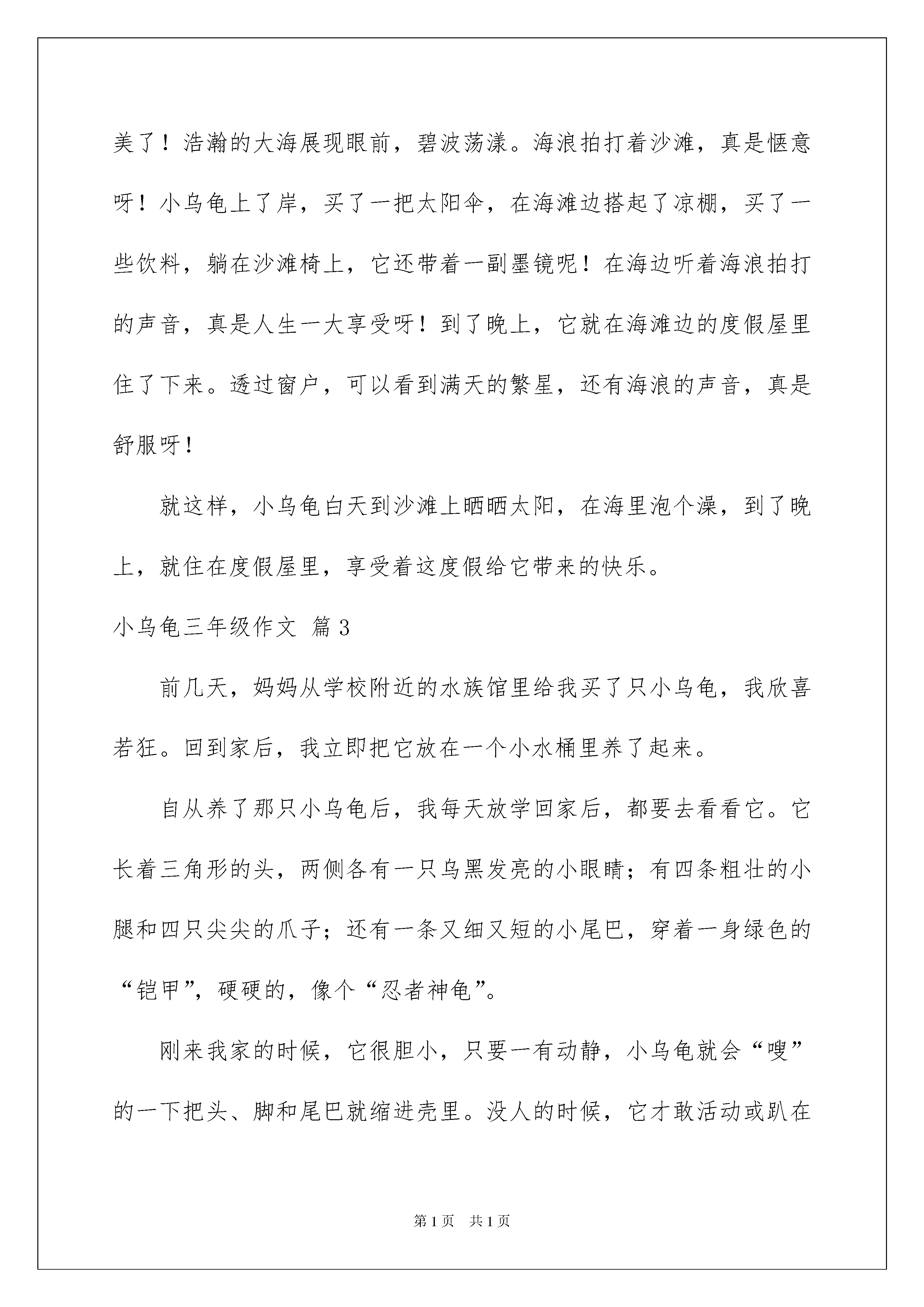 美了！浩瀚的大海展现眼前，碧波荡漾。海浪拍打着沙滩，真是惬意呀！小乌龟上了岸，买了一把太阳伞，在海滩边搭起了凉棚，买了一些饮料，躺在沙滩椅上，它还带着一副墨镜呢！在海边听着海浪拍打的声音，真是人生一大享受呀！到了晚上，它就在海滩边的度假屋里住了下来。透过窗户，可以看到满天的繁星，还有海浪的声音，真是舒服呀！

就这样，小乌龟白天到沙滩上晒晒太阳，在海里泡个澡，到了晚上，就住在度假屋里，享受着这度假给它带来的快乐。

小乌龟三年级作文 篇3

前几天，妈妈从学校附近的水族馆里给我买了只小乌龟，我欣喜若狂。回到家后，我立即把它放在一个小水桶里养了起来。

自从养了那只小乌龟后，我每天放学回家后，都要去看看它。它长着三角形的头，两侧各有一只乌黑发亮的小眼睛；有四条粗壮的小腿和四只尖尖的爪子；还有一条又细又短的小尾巴，穿着一身绿色的“铠甲”，硬硬的，像个“忍者神龟”。

刚来我家的时候，它很胆小，只要一有动静，小乌龟就会“嗖”的一下把头、脚和尾巴就缩进壳里。没人的时候，它才敢活动或趴在

第1页 共1页